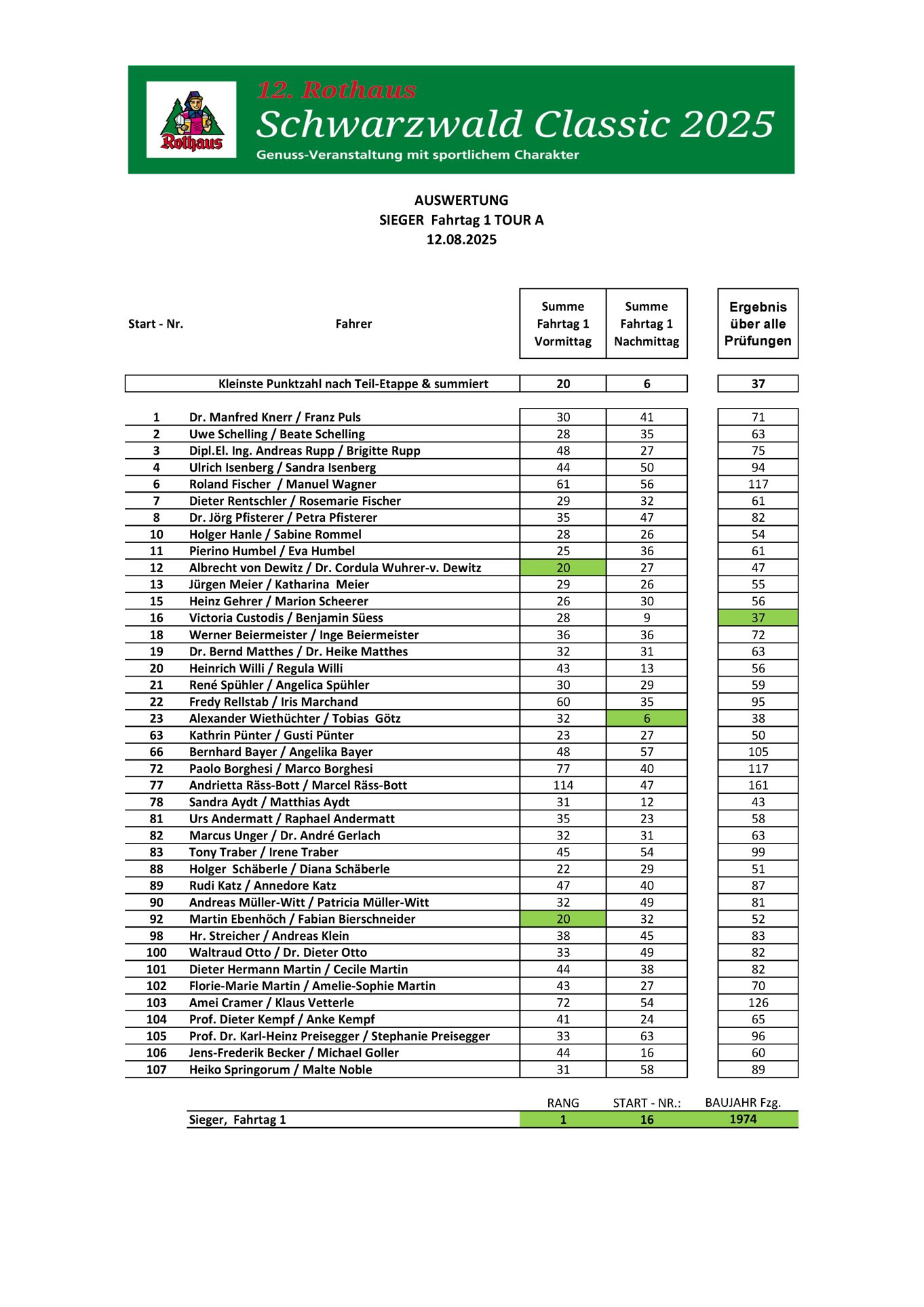 Rothaus

12. Rothaus
Schwarzwald Classic 2025
Genuss-Veranstaltung mit sportlichem Charakter

AUSWERTUNG
SIEGER Fahrtag 1 TOUR A
12.08.2025

| Start - Nr. | Fahrer | Summe Fahrtag 1 Vormittag | Summe Fahrtag 1 Nachmittag | Ergebnis über alle Prüfungen |
|---|---|---|---|---|
| | Kleinste Punktzahl nach Teil-Etappe & summiert | 20 | 6 | 37 |
| 1 | Dr. Manfred Knerr / Franz Puls | 30 | 41 | 71 |
| 2 | Uwe Schelling / Beate Schelling | 28 | 35 | 63 |
| 3 | Dipl.El. Ing. Andreas Rupp / Brigitte Rupp | 48 | 27 | 75 |
| 4 | Ulrich Isenberg / Sandra Isenberg | 44 | 50 | 94 |
| 6 | Roland Fischer / Manuel Wagner | 61 | 56 | 117 |
| 7 | Dieter Rentschler / Rosemarie Fischer | 29 | 32 | 61 |
| 8 | Dr. Jörg Pfisterer / Petra Pfisterer | 35 | 47 | 82 |
| 10 | Holger Hanle / Sabine Rommel | 28 | 26 | 54 |
| 11 | Pierino Humbel / Eva Humbel | 25 | 36 | 61 |
| 12 | Albrecht von Dewitz / Dr. Cordula Wuhrer-v. Dewitz | 20 | 27 | 47 |
| 13 | Jürgen Meier / Katharina Meier | 29 | 26 | 55 |
| 15 | Heinz Gehrer / Marion Scheerer | 26 | 30 | 56 |
| 16 | Victoria Custodis / Benjamin Süess | 28 | 9 | 37 |
| 18 | Werner Beiermeister / Inge Beiermeister | 36 | 36 | 72 |
| 19 | Dr. Bernd Matthes / Dr. Heike Matthes | 32 | 31 | 63 |
| 20 | Heinrich Willi / Regula Willi | 43 | 13 | 56 |
| 21 | René Spühler / Angelica Spühler | 30 | 29 | 59 |
| 22 | Fredy Rellstab / Iris Marchand | 60 | 35 | 95 |
| 23 | Alexander Wiethüchter / Tobias Götz | 32 | 6 | 38 |
| 63 | Kathrin Pünter / Gusti Pünter | 23 | 27 | 50 |
| 66 | Bernhard Bayer / Angelika Bayer | 48 | 57 | 105 |
| 72 | Paolo Borghesi / Marco Borghesi | 77 | 40 | 117 |
| 77 | Andrietta Räss-Bott / Marcel Räss-Bott | 114 | 47 | 161 |
| 78 | Sandra Aydt / Matthias Aydt | 31 | 12 | 43 |
| 81 | Urs Andermatt / Raphael Andermatt | 35 | 23 | 58 |
| 82 | Marcus Unger / Dr. André Gerlach | 32 | 31 | 63 |
| 83 | Tony Traber / Irene Traber | 45 | 54 | 99 |
| 88 | Holger Schäberle / Diana Schäberle | 22 | 29 | 51 |
| 89 | Rudi Katz / Annedore Katz | 47 | 40 | 87 |
| 90 | Andreas Müller-Witt / Patricia Müller-Witt | 32 | 49 | 81 |
| 92 | Martin Ebenhöch / Fabian Bierschneider | 20 | 32 | 52 |
| 98 | Hr. Streicher / Andreas Klein | 38 | 45 | 83 |
| 100 | Waltraud Otto / Dr. Dieter Otto | 33 | 49 | 82 |
| 101 | Dieter Hermann Martin / Cecile Martin | 44 | 38 | 82 |
| 102 | Florie-Marie Martin / Amelie-Sophie Martin | 43 | 27 | 70 |
| 103 | Amei Cramer / Klaus Vetterle | 72 | 54 | 126 |
| 104 | Prof. Dieter Kempf / Anke Kempf | 41 | 24 | 65 |
| 105 | Prof. Dr. Karl-Heinz Preisegger / Stephanie Preisegger | 33 | 63 | 96 |
| 106 | Jens-Frederik Becker / Michael Goller | 44 | 16 | 60 |
| 107 | Heiko Springorum / Malte Noble | 31 | 58 | 89 |

| | RANG | START - NR.: | BAUJAHR Fzg. |
|---|---|---|---|
| Sieger, Fahrtag 1 | 1 | 16 | 1974 |